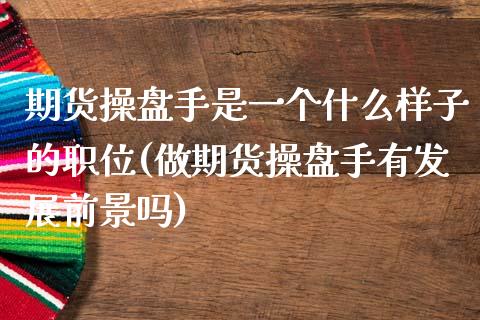 期货操盘手是一个什么样子的职位(做期货操盘手有发展前景吗)